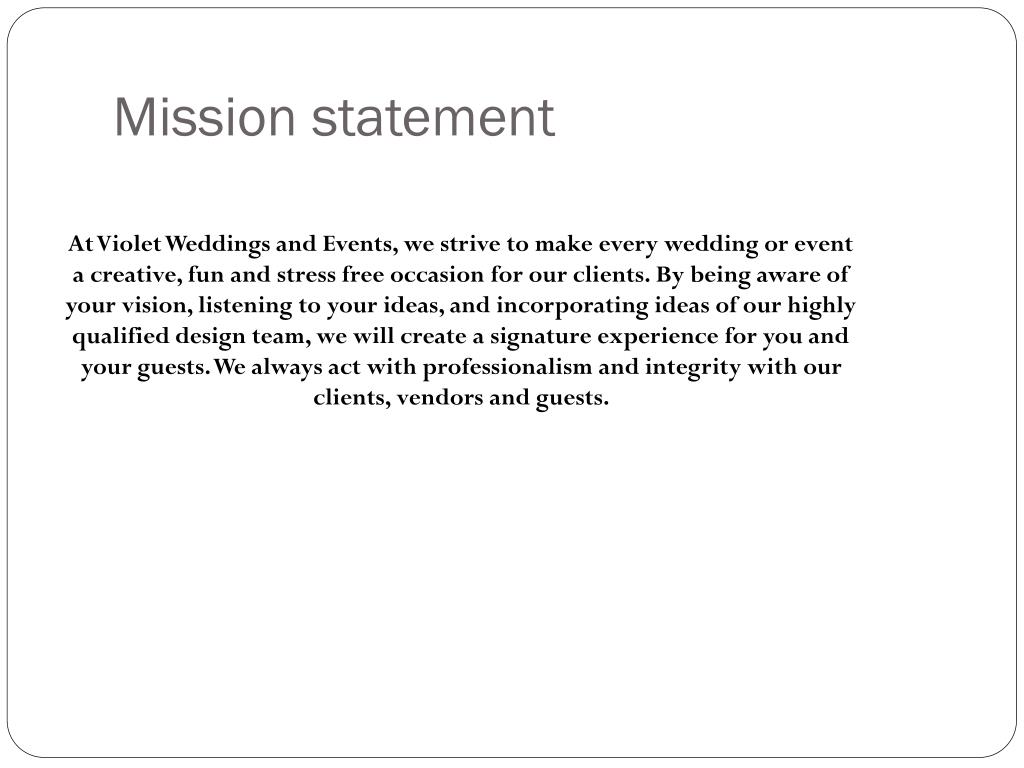 Mission statement

At Violet Weddings and Events, we strive to make every wedding or event a creative, fun and stress free occasion for our clients. By being aware of your vision, listening to your ideas, and incorporating ideas of our highly qualified design team, we will create a signature experience for you and your guests. We always act with professionalism and integrity with our clients, vendors and guests.